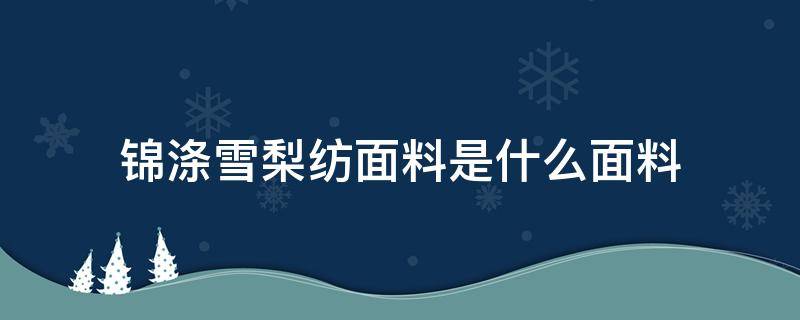 锦涤雪梨纺面料是什么面料